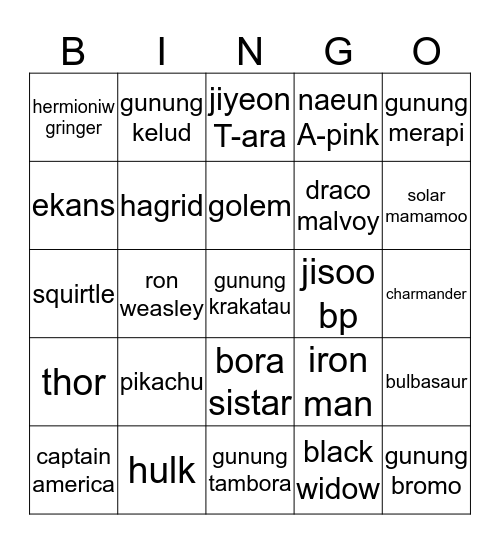 | B | I | N | G | O |
|---|---|---|---|---|
| hermioniw gringer | gunung kelud | jiyeon T-ara | naeun A-pink | gunung merapi |
| ekans | hagrid | golem | draco malvoy | solar mamamoo |
| squirtle | ron weasley | gunung krakatau | jisoo bp | charmander |
| thor | pikachu | bora sistar | iron man | bulbasaur |
| captain america | hulk | gunung tambora | black widow | gunung bromo |